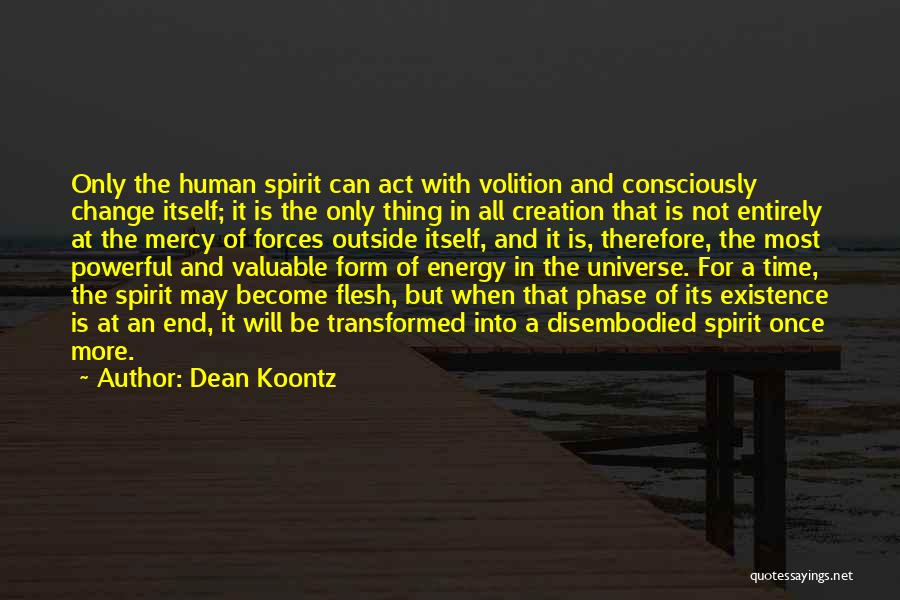 Only the human spirit can act with volition and consciously change itself; it is the only thing in all creation that is not entirely at the mercy of forces outside itself, and it is, therefore, the most powerful and valuable form of energy in the universe. For a time, the spirit may become flesh, but when that phase of its existence is at an end, it will be transformed into a disembodied spirit once more.

~ Author: Dean Koontz

quotessayings.net